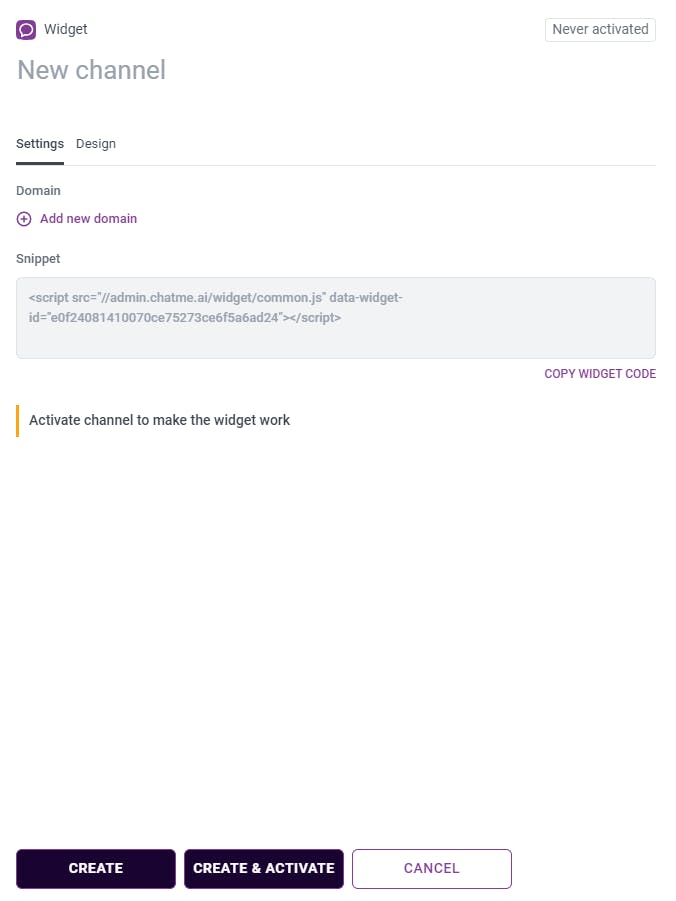 Widget

Never activated

New channel

Settings Design

Domain

Add new domain

Snippet

<script src="//admin.chatme.ai/widget/common.js" data-widget-id="e0f24081410070ce75273ce6f5a6ad24"></script>

COPY WIDGET CODE

Activate channel to make the widget work

CREATE

CREATE & ACTIVATE

CANCEL